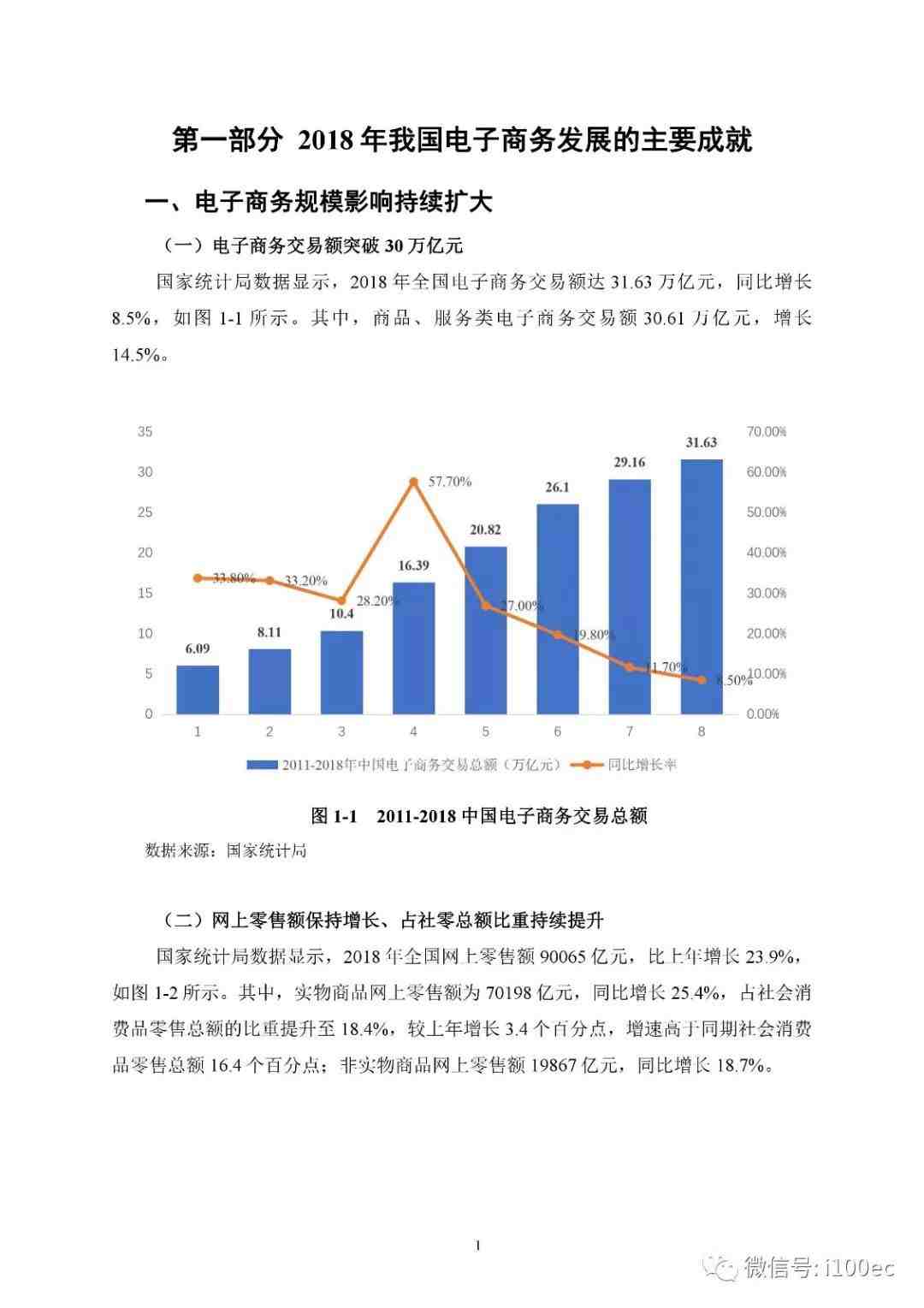 第一部分 2018 年我国电子商务发展的主要成就

一、电子商务规模影响持续扩大

（一）电子商务交易额突破 30 万亿元

国家统计局数据显示，2018 年全国电子商务交易额达 31.63 万亿元，同比增长 8.5%，如图 1-1 所示。其中，商品、服务类电子商务交易额 30.61 万亿元，增长 14.5%。

35 30 25 20 15 10 5 0

70.00% 60.00% 50.00% 40.00% 30.00% 20.00% 10.00% 0.00%

6.09 8.11 10.4 16.39 20.82 26.1 29.16 31.63

33.80% 33.20% 28.20% 57.70% 27.00% 19.80% 11.70% 8.50%

1 2 3 4 5 6 7 8

2011-2018年中国电子商务交易总额（万亿元） 同比增长率

图 1-1 2011-2018 中国电子商务交易总额

数据来源：国家统计局

（二）网上零售额保持增长、占社零总额比重持续提升

国家统计局数据显示，2018 年全国网上零售额 90065 亿元，比上年增长 23.9%，如图 1-2 所示。其中，实物商品网上零售额为 70198 亿元，同比增长 25.4%，占社会消费品零售总额的比重提升至 18.4%，较上年增长 3.4 个百分点，增速高于同期社会消费品零售总额 16.4 个百分点；非实物商品网上零售额 19867 亿元，同比增长 18.7%。

1

微信号: i100ec